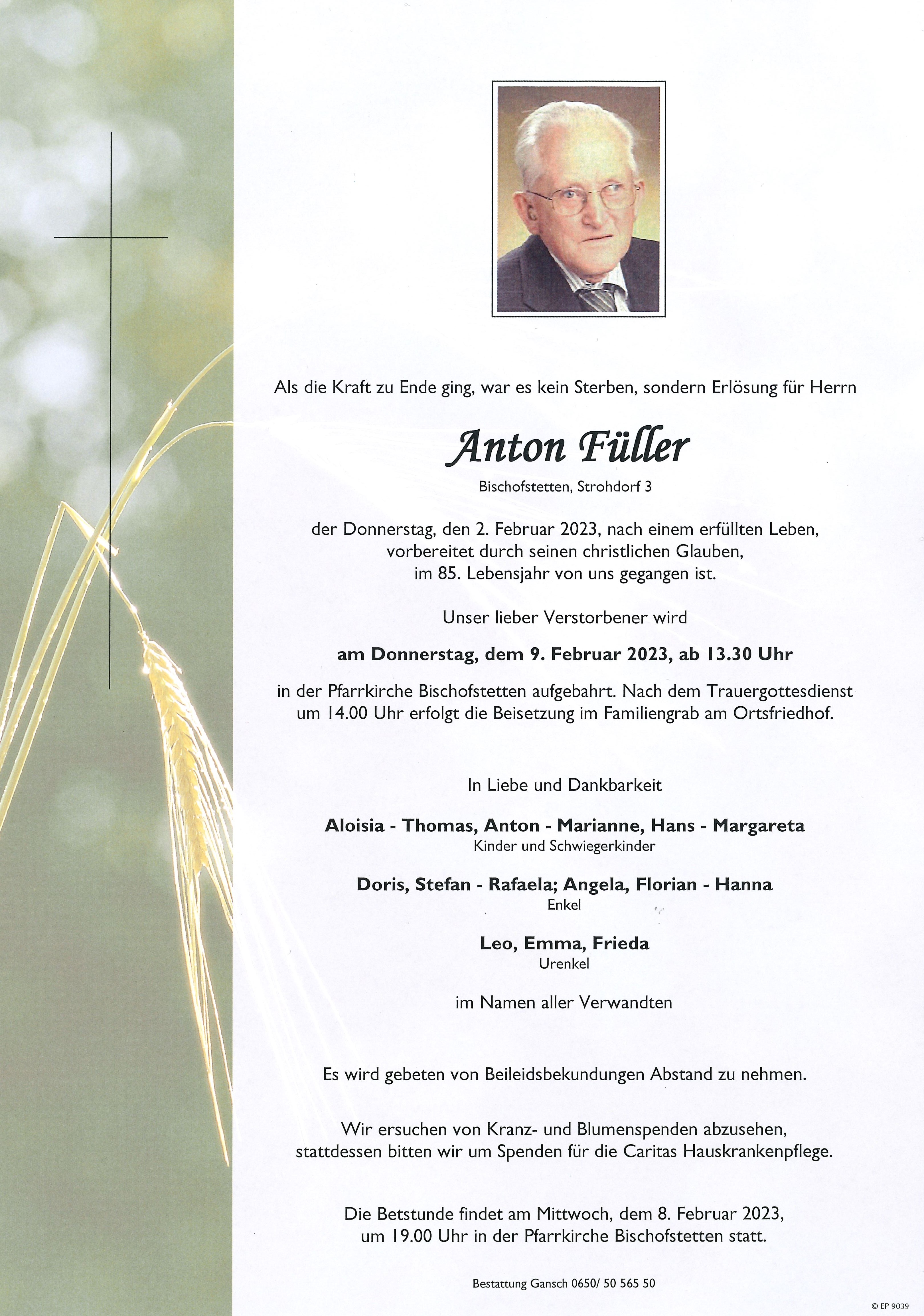 Als die Kraft zu Ende ging, war es kein Sterben, sondern Erlösung für Herrn

Anton Füller

Bischofstetten, Strohdorf 3

der Donnerstag, den 2. Februar 2023, nach einem erfüllten Leben, vorbereitet durch seinen christlichen Glauben, im 85. Lebensjahr von uns gegangen ist.

Unser lieber Verstorbener wird

am Donnerstag, dem 9. Februar 2023, ab 13.30 Uhr

in der Pfarrkirche Bischofstetten aufgebahrt. Nach dem Trauergottesdienst um 14.00 Uhr erfolgt die Beisetzung im Familiengrab am Ortsfriedhof.

In Liebe und Dankbarkeit

Aloisia - Thomas, Anton - Marianne, Hans - Margareta
Kinder und Schwiegerkinder

Doris, Stefan - Rafaela; Angela, Florian - Hanna
Enkel

Leo, Emma, Frieda
Urenkel

im Namen aller Verwandten

Es wird gebeten von Beileidsbekundungen Abstand zu nehmen.

Wir ersuchen von Kranz- und Blumenspenden abzusehen, stattdessen bitten wir um Spenden für die Caritas Hauskrankenpflege.

Die Betstunde findet am Mittwoch, dem 8. Februar 2023, um 19.00 Uhr in der Pfarrkirche Bischofstetten statt.

Bestattung Gansch 0650/ 50 565 50

© EP 9039